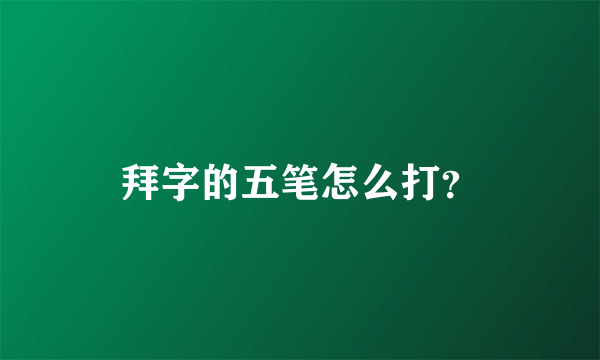 拜字的五笔怎么打?